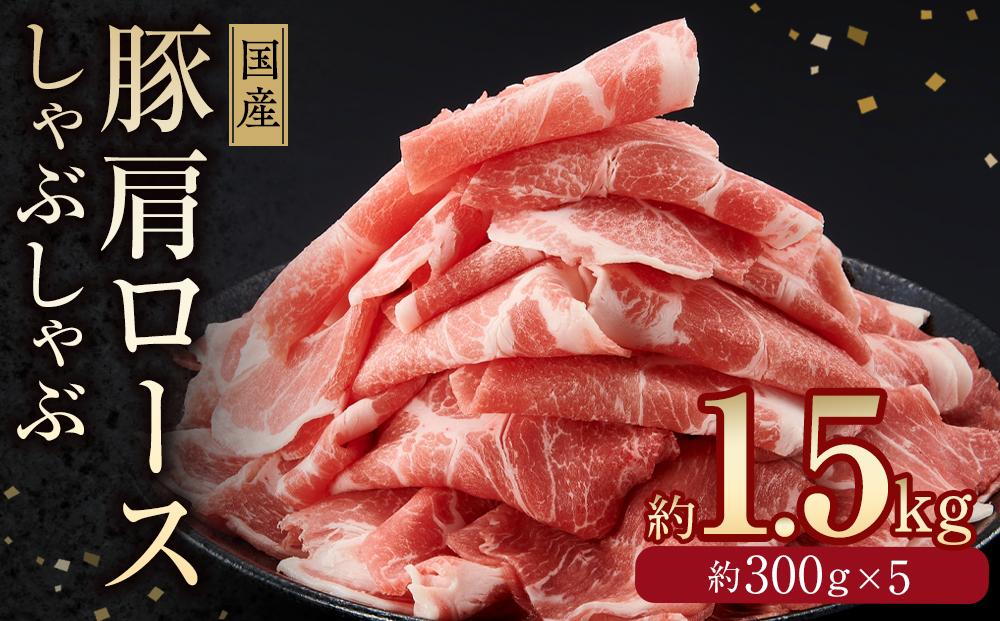 国産
豚肩ロース
しゃぶしゃぶ
約1.5kg
約300g×5